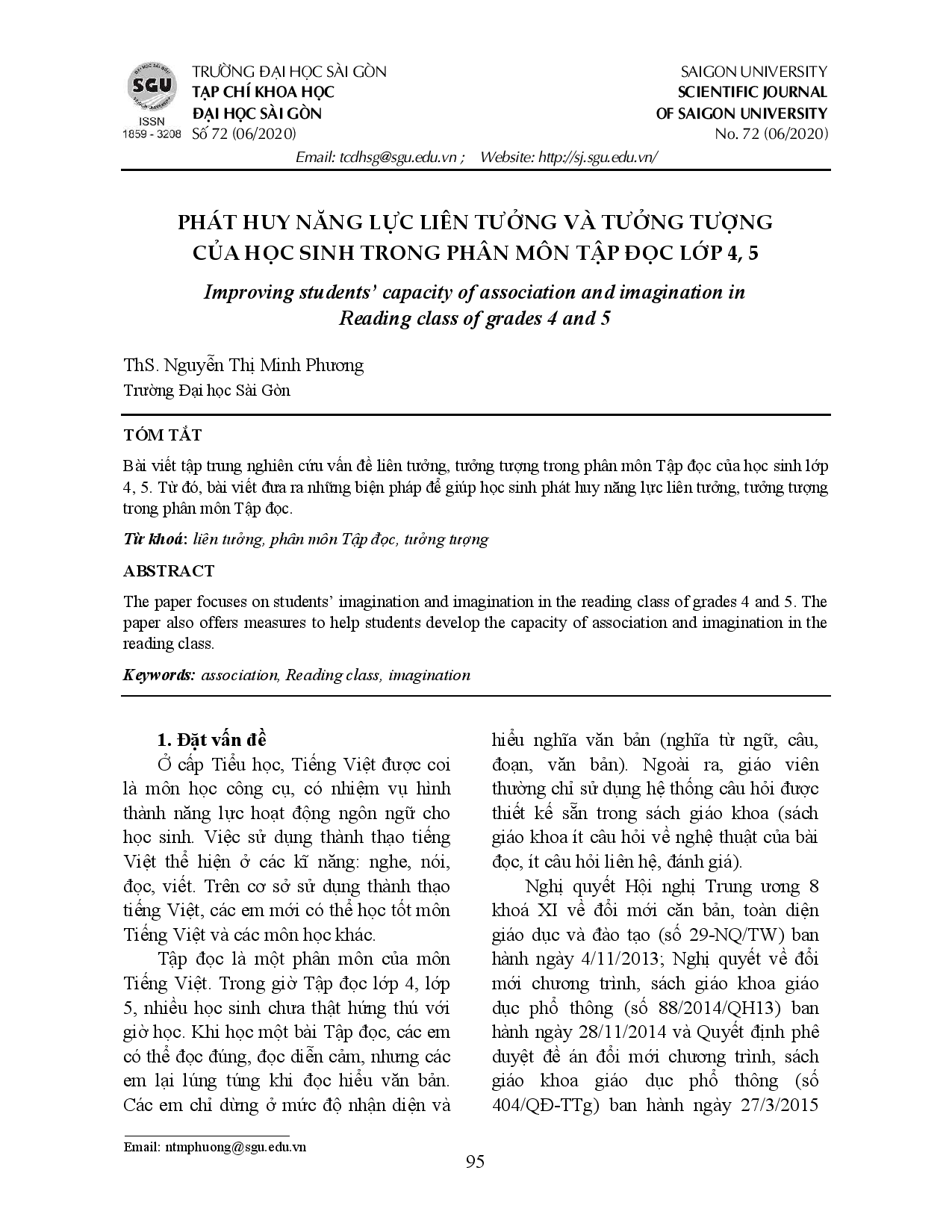 SGU
ISSN
1859 - 3208

TRƯỜNG ĐẠI HỌC SÀI GÒN
TẠP CHÍ KHOA HỌC
ĐẠI HỌC SÀI GÒN
Số 72 (06/2020)

SAIGON UNIVERSITY
SCIENTIFIC JOURNAL
OF SAIGON UNIVERSITY
No. 72 (06/2020)

Email: tcdhsg@sgu.edu.vn ; Website: http://sj.sgu.edu.vn/

PHÁT HUY NĂNG LỰC LIÊN TƯỞNG VÀ TƯỞNG TƯỢNG CỦA HỌC SINH TRONG PHÂN MÔN TẬP ĐỌC LỚP 4, 5

Improving students' capacity of association and imagination in Reading class of grades 4 and 5

ThS. Nguyễn Thị Minh Phương
Trường Đại học Sài Gòn

TÓM TẮT

Bài viết tập trung nghiên cứu vấn đề liên tưởng, tưởng tượng trong phân môn Tập đọc của học sinh lớp 4, 5. Từ đó, bài viết đưa ra những biện pháp để giúp học sinh phát huy năng lực liên tưởng, tưởng tượng trong phân môn Tập đọc.

Từ khoá: liên tưởng, phân môn Tập đọc, tưởng tượng

ABSTRACT

The paper focuses on students' imagination and imagination in the reading class of grades 4 and 5. The paper also offers measures to help students develop the capacity of association and imagination in the reading class.

Keywords: association, Reading class, imagination

1. Đặt vấn đề

Ở cấp Tiểu học, Tiếng Việt được coi là môn học công cụ, có nhiệm vụ hình thành năng lực hoạt động ngôn ngữ cho học sinh. Việc sử dụng thành thạo tiếng Việt thể hiện ở các kĩ năng: nghe, nói, đọc, viết. Trên cơ sở sử dụng thành thạo tiếng Việt, các em mới có thể học tốt môn Tiếng Việt và các môn học khác.

Tập đọc là một phân môn của môn Tiếng Việt. Trong giờ Tập đọc lớp 4, lớp 5, nhiều học sinh chưa thật hứng thú với giờ học. Khi học một bài Tập đọc, các em có thể đọc đúng, đọc diễn cảm, nhưng các em lại lúng túng khi đọc hiểu văn bản. Các em chỉ dừng ở mức độ nhận diện và hiểu nghĩa văn bản (nghĩa từ ngữ, câu, đoạn, văn bản). Ngoài ra, giáo viên thường chỉ sử dụng hệ thống câu hỏi được thiết kế sẵn trong sách giáo khoa (sách giáo khoa ít câu hỏi về nghệ thuật của bài đọc, ít câu hỏi liên hệ, đánh giá).

Nghị quyết Hội nghị Trung ương 8 khoá XI về đổi mới căn bản, toàn diện giáo dục và đào tạo (số 29-NQ/TW) ban hành ngày 4/11/2013; Nghị quyết về đổi mới chương trình, sách giáo khoa giáo dục phổ thông (số 88/2014/QH13) ban hành ngày 28/11/2014 và Quyết định phê duyệt đề án đổi mới chương trình, sách giáo khoa giáo dục phổ thông (số 404/QĐ-TTg) ban hành ngày 27/3/2015

Email: ntmphuong@sgu.edu.vn

95